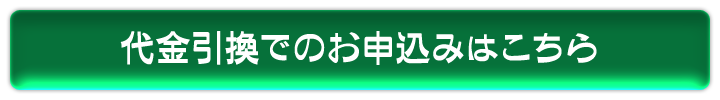 代金引換でのお申込みはこちら